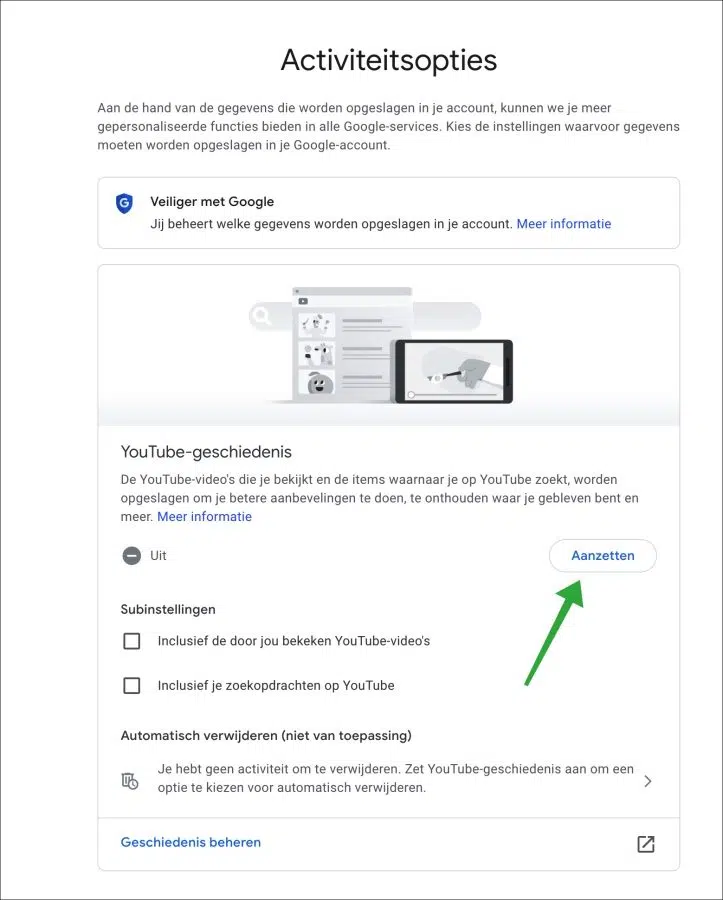 Activiteitsopties

Aan de hand van de gegevens die worden opgeslagen in je account, kunnen we je meer gepersonaliseerde functies bieden in alle Google-services. Kies de instellingen waarvoor gegevens moeten worden opgeslagen in je Google-account.

Veiliger met Google
Jij beheert welke gegevens worden opgeslagen in je account. Meer informatie

YouTube-geschiedenis
De YouTube-video's die je bekijkt en de items waarnaar je op YouTube zoekt, worden opgeslagen om je betere aanbevelingen te doen, te onthouden waar je gebleven bent en meer. Meer informatie

Uit

Aanzetten

Subinstellingen

Inclusief de door jou bekeken YouTube-video's

Inclusief je zoekopdrachten op YouTube

Automatisch verwijderen (niet van toepassing)

Je hebt geen activiteit om te verwijderen. Zet YouTube-geschiedenis aan om een optie te kiezen voor automatisch verwijderen.

Geschiedenis beheren